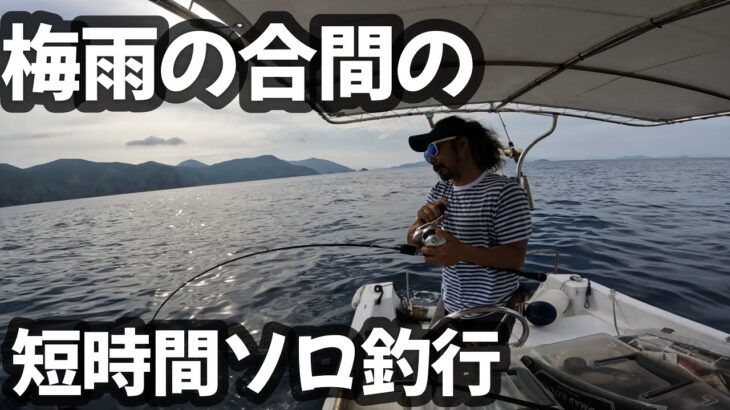 梅雨の合間の

短時間ソロ釣行